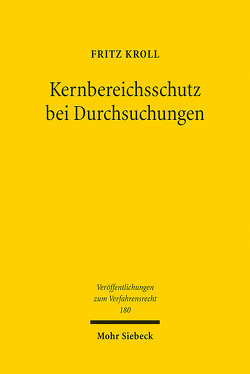 FRITZ KROLL

Kernbereichsschutz bei Durchsuchungen

Veröffentlichungen zum Verfahrensrecht 180

Mohr Siebeck